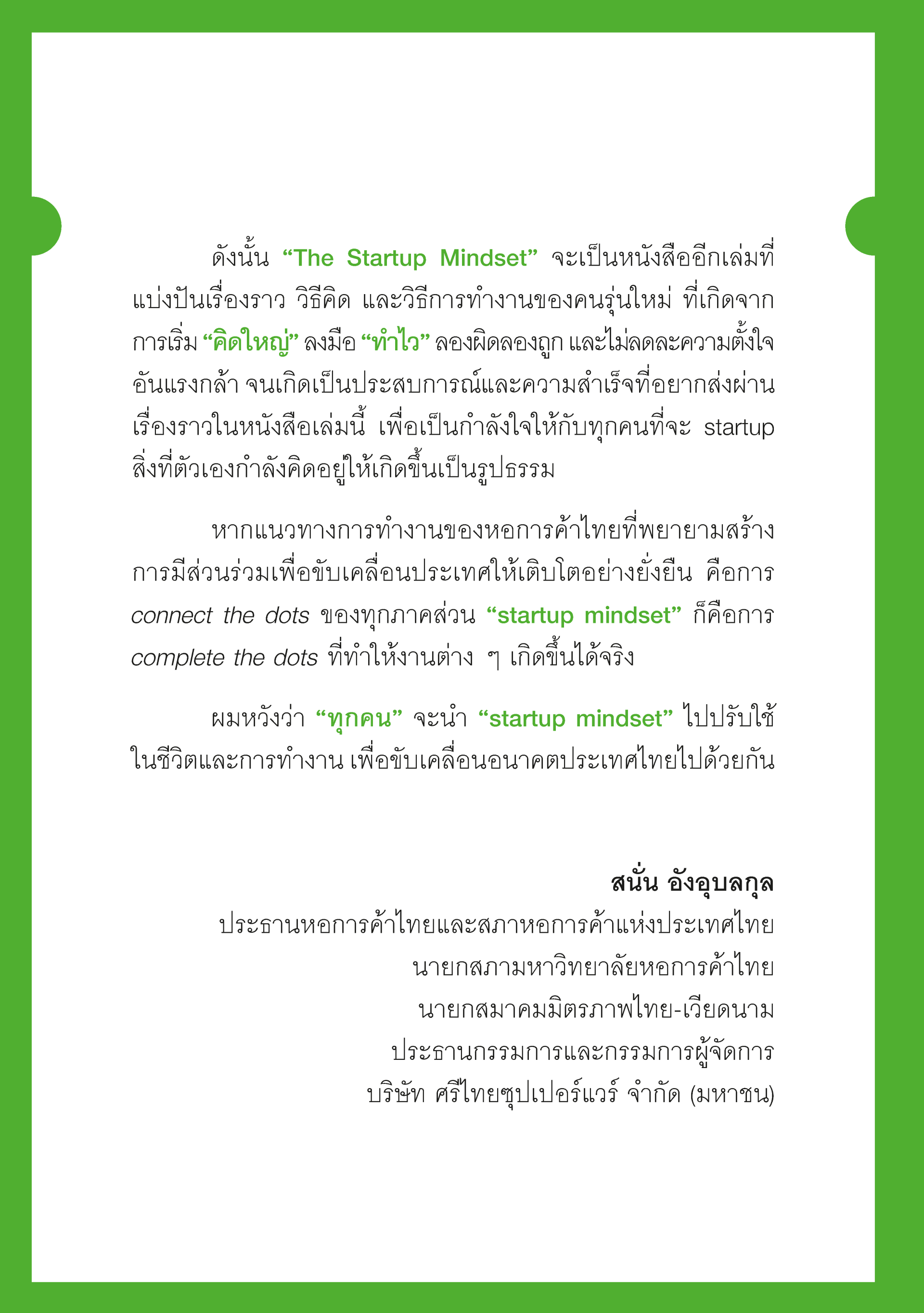 ดังนั้น “The Startup Mindset” จะเป็นหนังสืออีกเล่มที่แบ่งปันเรื่องราว วิธีคิด และวิธีการทำงานของคนรุ่นใหม่ ที่เกิดจากการเริ่ม “คิดใหญ่” ลงมือ “ทำไว” ลองผิดลองถูก และไม่ลดละความตั้งใจอันแรงกล้า จนเกิดเป็นประสบการณ์และความสำเร็จที่อยากส่งผ่านเรื่องราวในหนังสือเล่มนี้ เพื่อเป็นกำลังใจให้กับทุกคนที่จะ startup สิ่งที่ตัวเองกำลังคิดอยู่ให้เกิดขึ้นเป็นรูปธรรม

หากแนวทางการทำงานของหอการค้าไทยที่พยายามสร้างการมีส่วนร่วมเพื่อขับเคลื่อนประเทศให้เติบโตอย่างยั่งยืน คือการ connect the dots ของทุกภาคส่วน “startup mindset” ก็คือการ complete the dots ที่ทำให้งานต่าง ๆ เกิดขึ้นได้จริง

ผมหวังว่า “ทุกคน” จะนำ “startup mindset” ไปปรับใช้ในชีวิตและการทำงาน เพื่อขับเคลื่อนอนาคตประเทศไทยไปด้วยกัน

สนั่น อังอุบลกุล
ประธานหอการค้าไทยและสภาหอการค้าแห่งประเทศไทย
นายกสภามหาวิทยาลัยหอการค้าไทย
นายกสมาคมมิตรภาพไทย-เวียดนาม
ประธานกรรมการและกรรมการผู้จัดการ
บริษัท ศรีไทยซุปเปอร์แวร์ จำกัด (มหาชน)